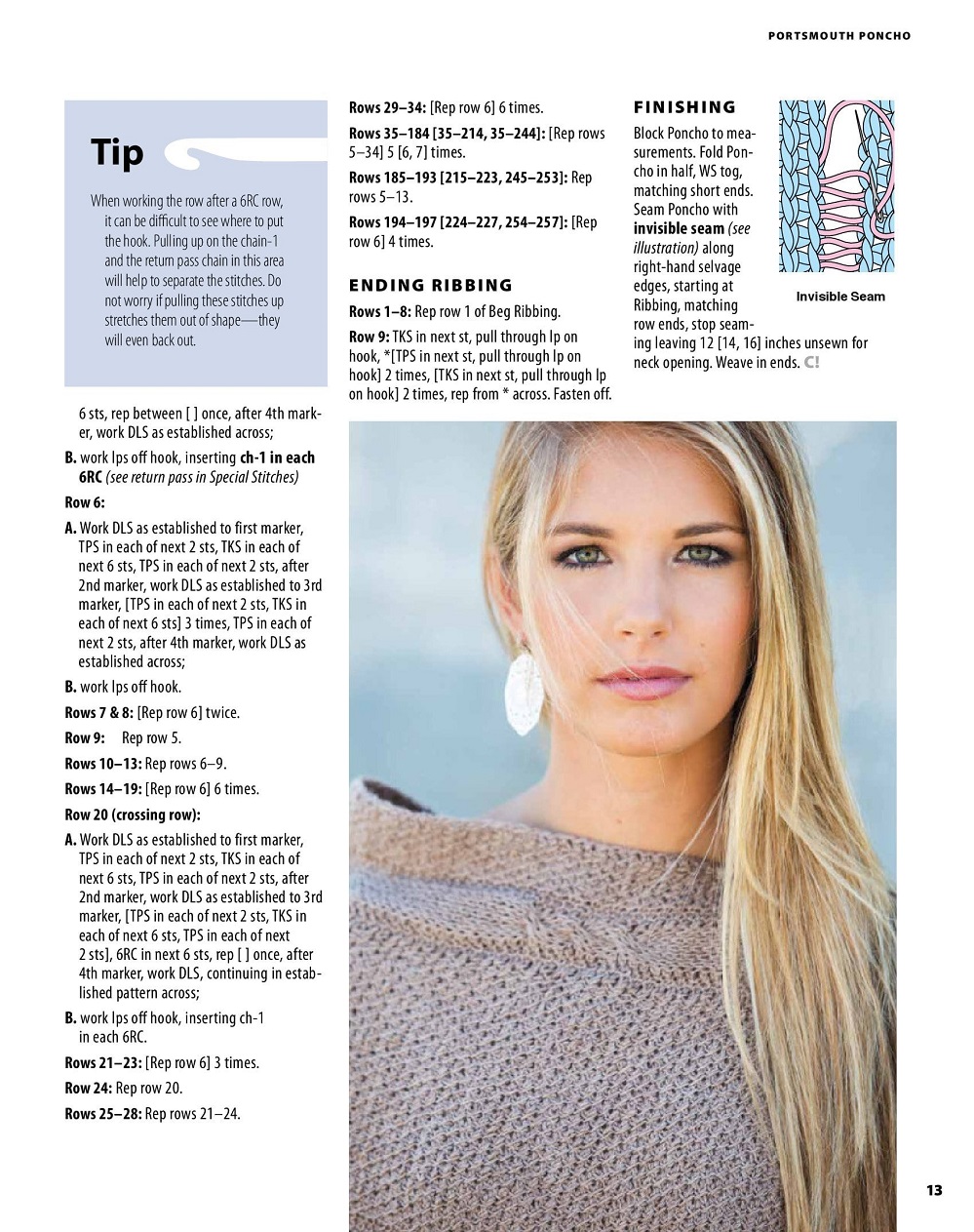 PORTSMOUTH PONCHO

Tip

When working the row after a 6RC row, it can be difficult to see where to put the hook. Pulling up on the chain-1 and the return pass chain in this area will help to separate the stitches. Do not worry if pulling these stitches up stretches them out of shape—they will even back out.

6 sts, rep between [ ] once, after 4th marker, work DLS as established across;

B. work lps off hook, inserting ch-1 in each 6RC (see return pass in Special Stitches)

Row 6:

A. Work DLS as established to first marker, TPS in each of next 2 sts, TKS in each of next 6 sts, TPS in each of next 2 sts, after 2nd marker, work DLS as established to 3rd marker, [TPS in each of next 2 sts, TKS in each of next 6 sts] 3 times, TPS in each of next 2 sts, after 4th marker, work DLS as established across;

B. work lps off hook.

Rows 7 & 8: [Rep row 6] twice.

Row 9: Rep row 5.

Rows 10–13: Rep rows 6–9.

Rows 14–19: [Rep row 6] 6 times.

Row 20 (crossing row):

A. Work DLS as established to first marker, TPS in each of next 2 sts, TKS in each of next 6 sts, TPS in each of next 2 sts, after 2nd marker, work DLS as established to 3rd marker, [TPS in each of next 2 sts, TKS in each of next 6 sts, TPS in each of next 2 sts], 6RC in next 6 sts, rep [ ] once, after 4th marker, work DLS, continuing in established pattern across;

B. work lps off hook, inserting ch-1 in each 6RC.

Rows 21–23: [Rep row 6] 3 times.

Row 24: Rep row 20.

Rows 25–28: Rep rows 21–24.

Rows 29–34: [Rep row 6] 6 times.

Rows 35–184 [35–214, 35–244]: [Rep rows 5–34] 5 [6, 7] times.

Rows 185–193 [215–223, 245–253]: Rep rows 5–13.

Rows 194–197 [224–227, 254–257]: [Rep row 6] 4 times.

ENDING RIBBING

Rows 1–8: Rep row 1 of Beg Ribbing.

Row 9: TKS in next st, pull through lp on hook, *[TPS in next st, pull through lp on hook] 2 times, [TKS in next st, pull through lp on hook] 2 times, rep from * across. Fasten off.

FINISHING

Block Poncho to measurements. Fold Poncho in half, WS tog, matching short ends. Seam Poncho with invisible seam (see illustration) along right-hand selvage edges, starting at Ribbing, matching row ends, stop seaming leaving 12 [14, 16] inches unsewn for neck opening. Weave in ends. C!

Invisible Seam

13